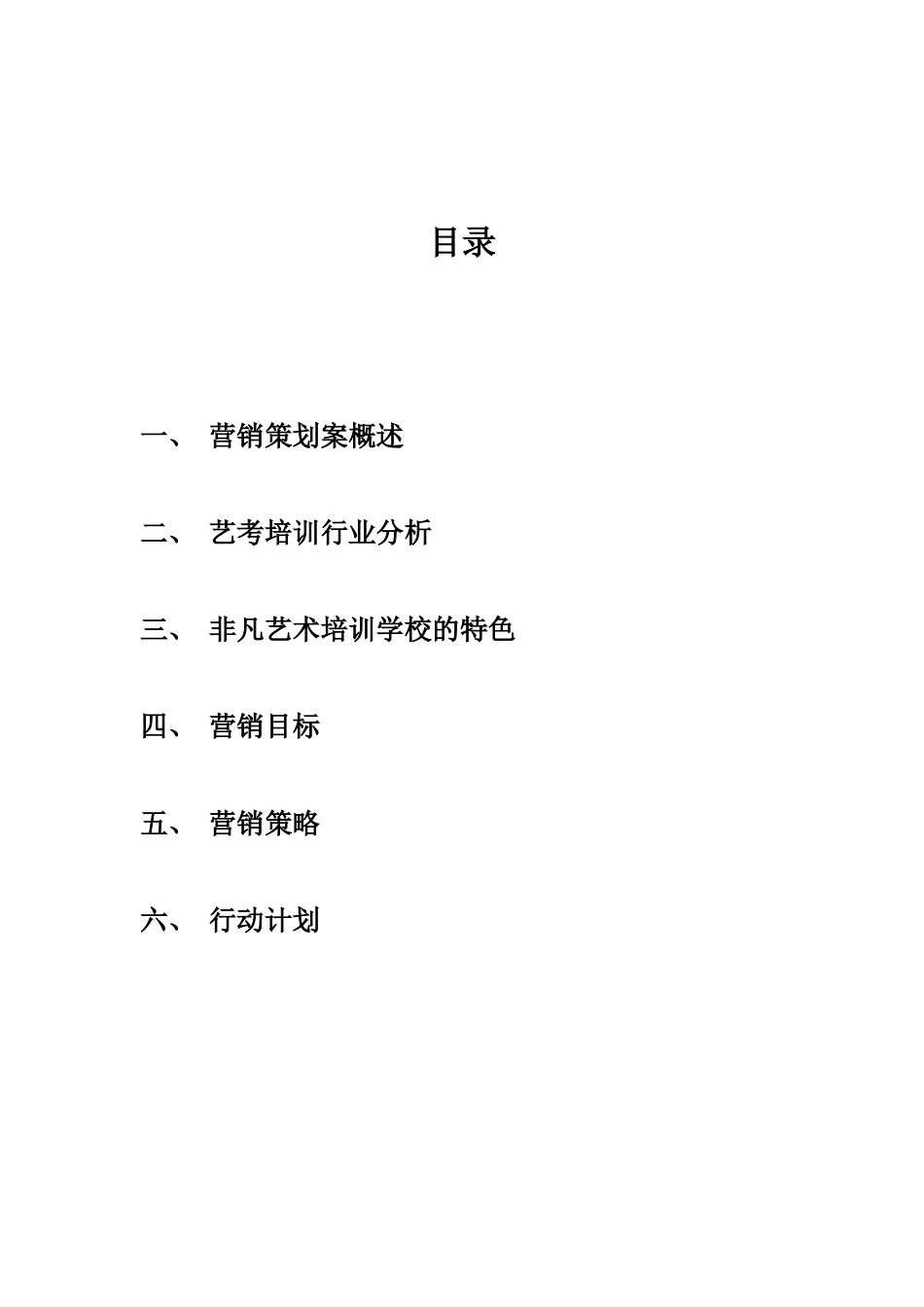 目录

一、 营销策划案概述

二、 艺考培训行业分析

三、 非凡艺术培训学校的特色

四、 营销目标

五、 营销策略

六、 行动计划